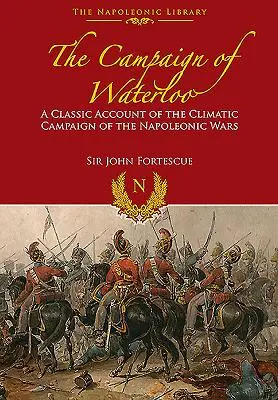 THE NAPOLEONIC LIBRARY

The Campaign of Waterloo

A CLASSIC ACCOUNT OF THE CLIMATIC CAMPAIGN OF THE NAPOLEONIC WARS

SIR JOHN FORTESCUE

N